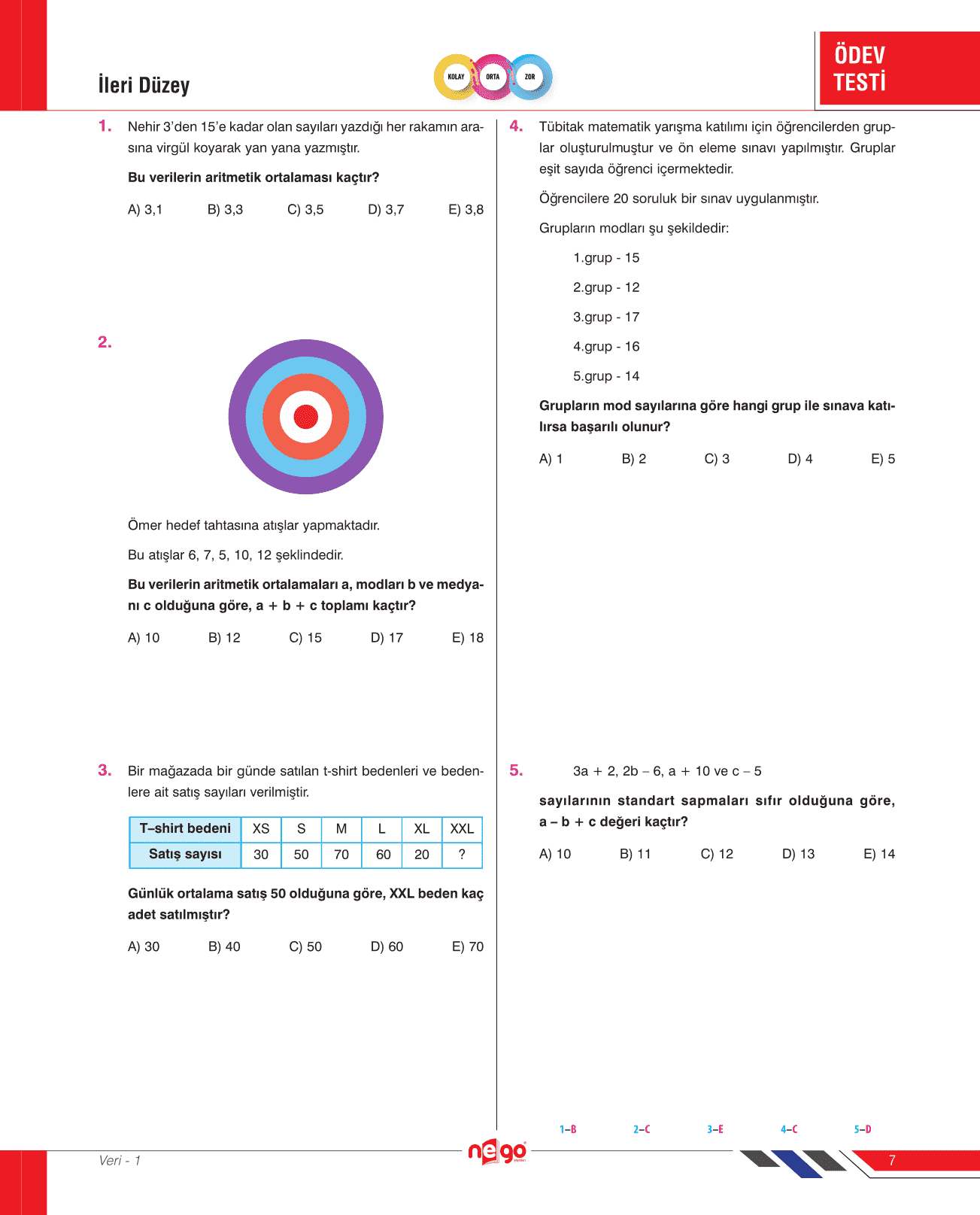 İleri Düzey

KOLAY ORTA ZOR

ÖDEV TESTİ

1. Nehir 3'den 15'e kadar olan sayıları yazdığı her rakamın arasına virgül koyarak yan yana yazmıştır.

Bu verilerin aritmetik ortalaması kaçtır?

A) 3,1 B) 3,3 C) 3,5 D) 3,7 E) 3,8

2.

Ömer hedef tahtasına atışlar yapmaktadır.

Bu atışlar 6, 7, 5, 10, 12 şeklindedir.

Bu verilerin aritmetik ortalamaları a, modları b ve medyanı c olduğuna göre, a + b + c toplamı kaçtır?

A) 10 B) 12 C) 15 D) 17 E) 18

3. Bir mağazada bir günde satılan t-shirt bedenleri ve bedenlere ait satış sayıları verilmiştir.

| T–shirt bedeni | XS | S | M | L | XL | XXL |
|---|---|---|---|---|---|---|
| Satış sayısı | 30 | 50 | 70 | 60 | 20 | ? |

Günlük ortalama satış 50 olduğuna göre, XXL beden kaç adet satılmıştır?

A) 30 B) 40 C) 50 D) 60 E) 70

4. Tübitak matematik yarışma katılımı için öğrencilerden gruplar oluşturulmuştur ve ön eleme sınavı yapılmıştır. Gruplar eşit sayıda öğrenci içermektedir.

Öğrencilere 20 soruluk bir sınav uygulanmıştır.

Grupların modları şu şekildedir:

1.grup - 15

2.grup - 12

3.grup - 17

4.grup - 16

5.grup - 14

Grupların mod sayılarına göre hangi grup ile sınava katılırsa başarılı olunur?

A) 1 B) 2 C) 3 D) 4 E) 5

5. 3a + 2, 2b – 6, a + 10 ve c – 5

sayılarının standart sapmaları sıfır olduğuna göre, a – b + c değeri kaçtır?

A) 10 B) 11 C) 12 D) 13 E) 14

1–B 2–C 3–E 4–C 5–D

Veri - 1

nego

7